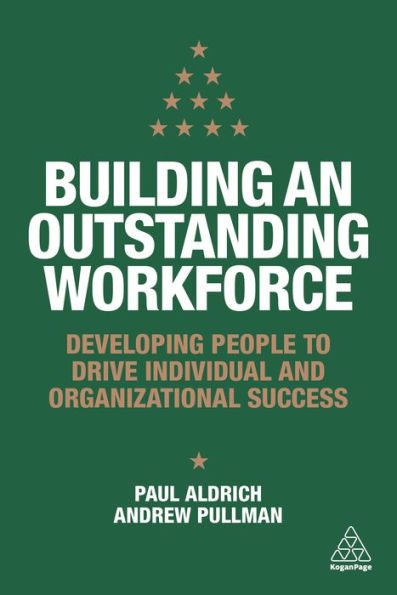 BUILDING AN OUTSTANDING WORKFORCE

DEVELOPING PEOPLE TO DRIVE INDIVIDUAL AND ORGANIZATIONAL SUCCESS

PAUL ALDRICH
ANDREW PULLMAN

KoganPage